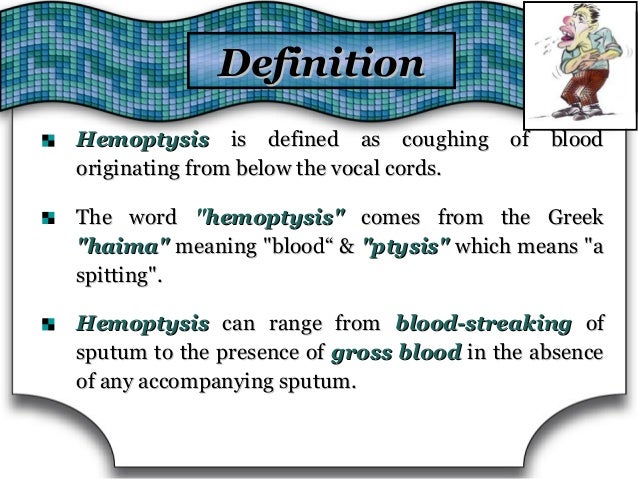 Definition

Hemoptysis is defined as coughing of blood originating from below the vocal cords.

The word "hemoptysis" comes from the Greek "haima" meaning "blood“ & "ptysis" which means "a spitting".

Hemoptysis can range from blood-streaking of sputum to the presence of gross blood in the absence of any accompanying sputum.